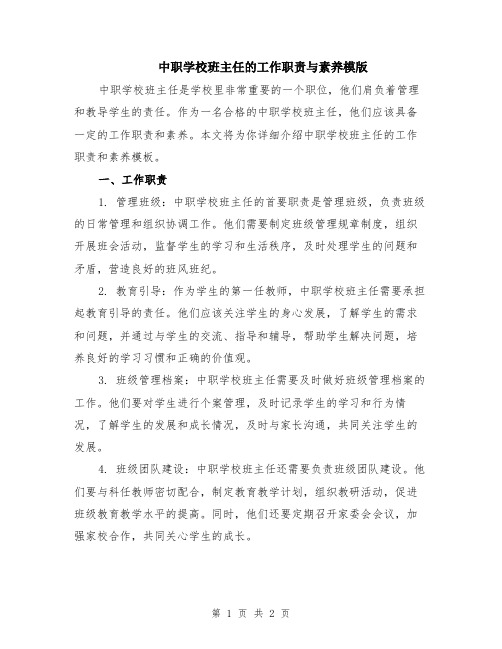 中职学校班主任的工作职责与素养模版

中职学校班主任是学校里非常重要的一个职位，他们肩负着管理和教导学生的责任。作为一名合格的中职学校班主任，他们应该具备一定的工作职责和素养。本文将为你详细介绍中职学校班主任的工作职责和素养模板。

一、工作职责

1. 管理班级：中职学校班主任的首要职责是管理班级，负责班级的日常管理和组织协调工作。他们需要制定班级管理规章制度，组织开展班会活动，监督学生的学习和生活秩序，及时处理学生的问题和矛盾，营造良好的班风班纪。

2. 教育引导：作为学生的第一任教师，中职学校班主任需要承担起教育引导的责任。他们应该关注学生的身心发展，了解学生的需求和问题，并通过与学生的交流、指导和辅导，帮助学生解决问题，培养良好的学习习惯和正确的价值观。

3. 班级管理档案：中职学校班主任需要及时做好班级管理档案的工作。他们要对学生进行个案管理，及时记录学生的学习和行为情况，了解学生的发展和成长情况，及时与家长沟通，共同关注学生的发展。

4. 班级团队建设：中职学校班主任还需要负责班级团队建设。他们要与科任教师密切配合，制定教育教学计划，组织教研活动，促进班级教育教学水平的提高。同时，他们还要定期召开家委会会议，加强家校合作，共同关心学生的成长。

第 1 页 共 2 页